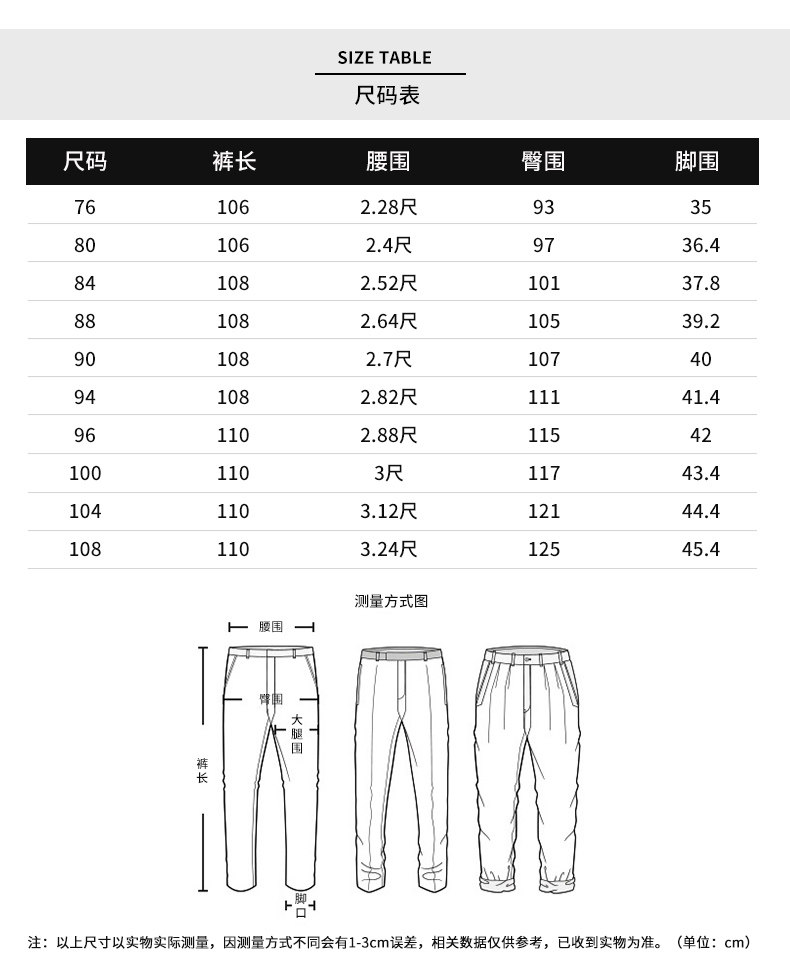 SIZE TABLE

尺码表

| 尺码 | 裤长 | 腰围 | 臀围 | 脚围 |
|---|---|---|---|---|
| 76 | 106 | 2.28尺 | 93 | 35 |
| 80 | 106 | 2.4尺 | 97 | 36.4 |
| 84 | 108 | 2.52尺 | 101 | 37.8 |
| 88 | 108 | 2.64尺 | 105 | 39.2 |
| 90 | 108 | 2.7尺 | 107 | 40 |
| 94 | 108 | 2.82尺 | 111 | 41.4 |
| 96 | 110 | 2.88尺 | 115 | 42 |
| 100 | 110 | 3尺 | 117 | 43.4 |
| 104 | 110 | 3.12尺 | 121 | 44.4 |
| 108 | 110 | 3.24尺 | 125 | 45.4 |

测量方式图

腰围

臀围

大腿围

裤长

脚口

注：以上尺寸以实物实际测量，因测量方式不同会有1-3cm误差，相关数据仅供参考，已收到实物为准。（单位：cm）